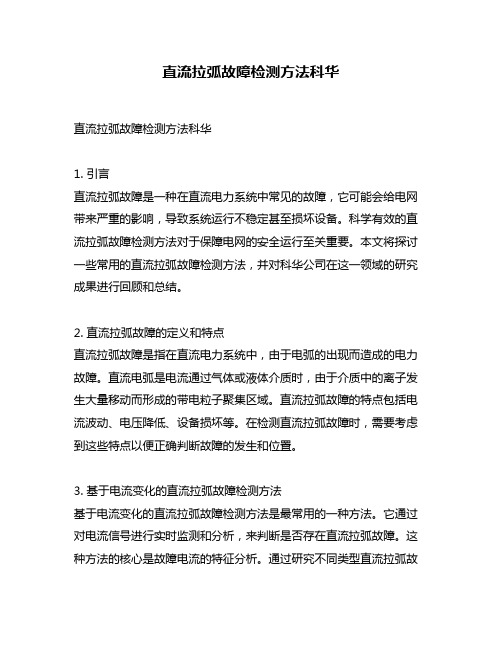 直流拉弧故障检测方法科华

直流拉弧故障检测方法科华

1. 引言
直流拉弧故障是一种在直流电力系统中常见的故障，它可能会给电网带来严重的影响，导致系统运行不稳定甚至损坏设备。科学有效的直流拉弧故障检测方法对于保障电网的安全运行至关重要。本文将探讨一些常用的直流拉弧故障检测方法，并对科华公司在这一领域的研究成果进行回顾和总结。

2. 直流拉弧故障的定义和特点
直流拉弧故障是指在直流电力系统中，由于电弧的出现而造成的电力故障。直流电弧是电流通过气体或液体介质时，由于介质中的离子发生大量移动而形成的带电粒子聚集区域。直流拉弧故障的特点包括电流波动、电压降低、设备损坏等。在检测直流拉弧故障时，需要考虑到这些特点以便正确判断故障的发生和位置。

3. 基于电流变化的直流拉弧故障检测方法
基于电流变化的直流拉弧故障检测方法是最常用的一种方法。它通过对电流信号进行实时监测和分析，来判断是否存在直流拉弧故障。这种方法的核心是故障电流的特征分析。通过研究不同类型直流拉弧故